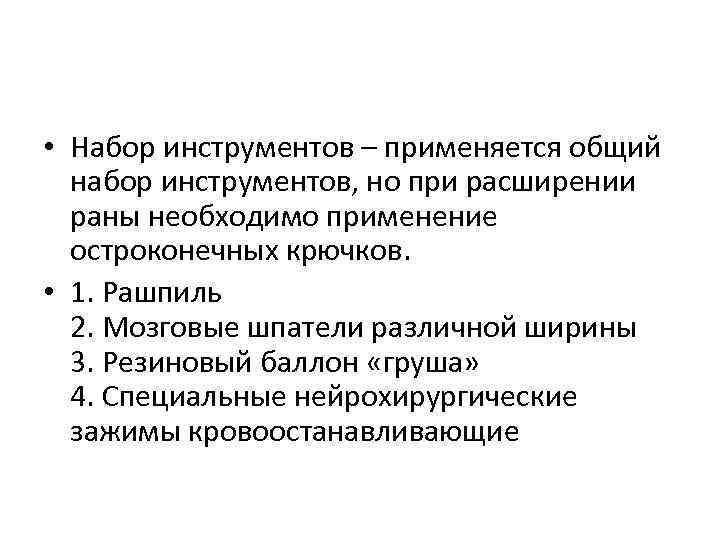 • Набор инструментов – применяется общий набор инструментов, но при расширении раны необходимо применение остроконечных крючков.

• 1. Рашпиль
2. Мозговые шпатели различной ширины
3. Резиновый баллон «груша»
4. Специальные нейрохирургические зажимы кровоостанавливающие